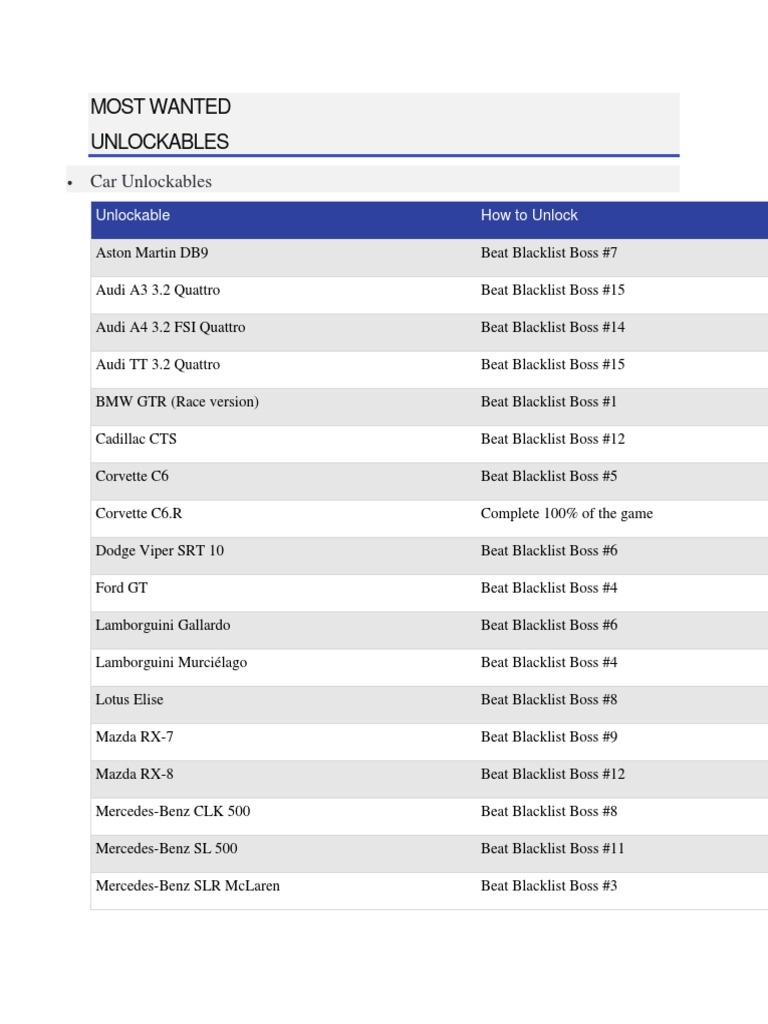 MOST WANTED
UNLOCKABLES

• Car Unlockables

| Unlockable | How to Unlock |
|---|---|
| Aston Martin DB9 | Beat Blacklist Boss #7 |
| Audi A3 3.2 Quattro | Beat Blacklist Boss #15 |
| Audi A4 3.2 FSI Quattro | Beat Blacklist Boss #14 |
| Audi TT 3.2 Quattro | Beat Blacklist Boss #15 |
| BMW GTR (Race version) | Beat Blacklist Boss #1 |
| Cadillac CTS | Beat Blacklist Boss #12 |
| Corvette C6 | Beat Blacklist Boss #5 |
| Corvette C6.R | Complete 100% of the game |
| Dodge Viper SRT 10 | Beat Blacklist Boss #6 |
| Ford GT | Beat Blacklist Boss #4 |
| Lamborguini Gallardo | Beat Blacklist Boss #6 |
| Lamborguini Murciélago | Beat Blacklist Boss #4 |
| Lotus Elise | Beat Blacklist Boss #8 |
| Mazda RX-7 | Beat Blacklist Boss #9 |
| Mazda RX-8 | Beat Blacklist Boss #12 |
| Mercedes-Benz CLK 500 | Beat Blacklist Boss #8 |
| Mercedes-Benz SL 500 | Beat Blacklist Boss #11 |
| Mercedes-Benz SLR McLaren | Beat Blacklist Boss #3 |